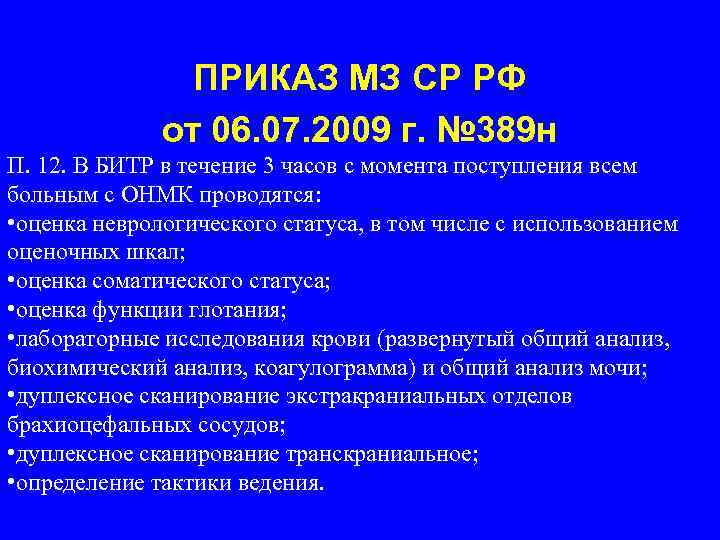 ПРИКАЗ МЗ СР РФ
от 06.07.2009 г. №389н

П. 12. В БИТР в течение 3 часов с момента поступления всем больным с ОНМК проводятся:
•оценка неврологического статуса, в том числе с использованием оценочных шкал;
•оценка соматического статуса;
•оценка функции глотания;
•лабораторные исследования крови (развернутый общий анализ, биохимический анализ, коагулограмма) и общий анализ мочи;
•дуплексное сканирование экстракраниальных отделов брахиоцефальных сосудов;
•дуплексное сканирование транскраниальное;
•определение тактики ведения.